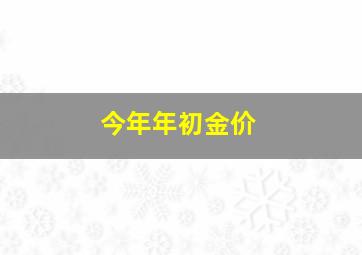 今年年初金价